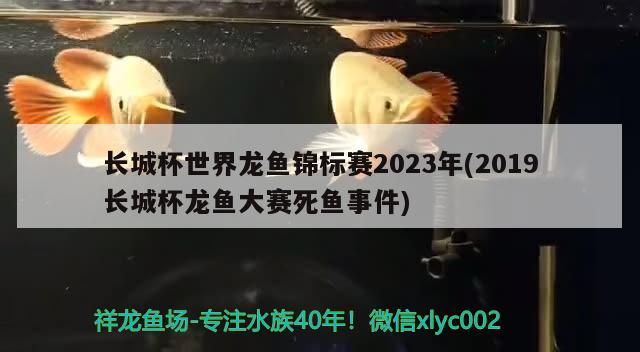 长城杯世界龙鱼锦标赛2023年(2019长城杯龙鱼大赛死鱼事件)

祥龙鱼场-专注水族40年！微信xlyc002